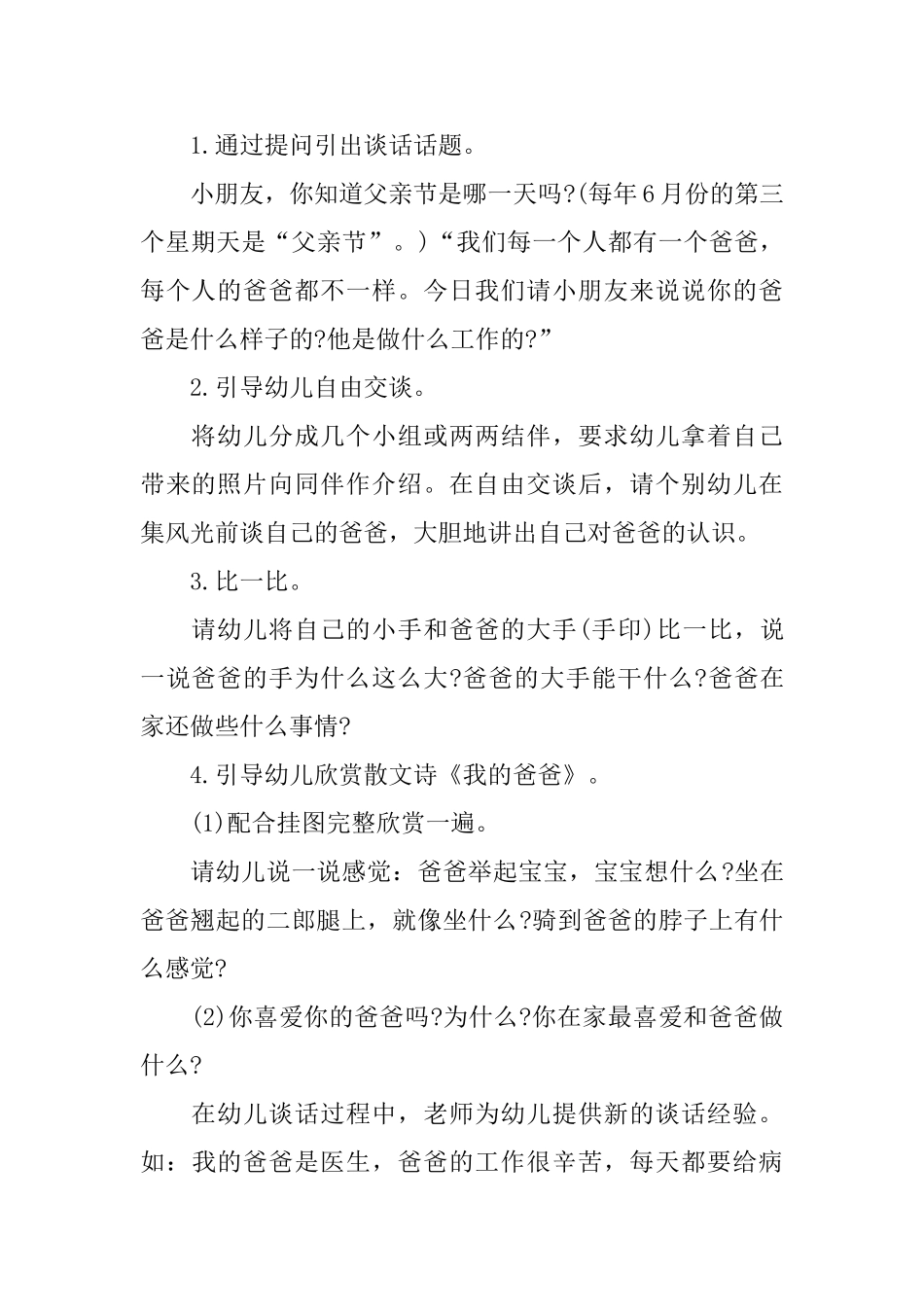 1.通过提问引出谈话话题。

小朋友，你知道父亲节是哪一天吗?(每年6月份的第三个星期天是“父亲节”。)“我们每一个人都有一个爸爸，每个人的爸爸都不一样。今日我们请小朋友来说说你的爸爸是什么样子的?他是做什么工作的?”

2.引导幼儿自由交谈。

将幼儿分成几个小组或两两结伴，要求幼儿拿着自己带来的照片向同伴作介绍。在自由交谈后，请个别幼儿在集风光前谈自己的爸爸，大胆地讲出自己对爸爸的认识。

3.比一比。

请幼儿将自己的小手和爸爸的大手(手印)比一比，说一说爸爸的手为什么这么大?爸爸的大手能干什么?爸爸在家还做些什么事情?

4.引导幼儿欣赏散文诗《我的爸爸》。

(1)配合挂图完整欣赏一遍。

请幼儿说一说感觉：爸爸举起宝宝，宝宝想什么?坐在爸爸翘起的二郎腿上，就像坐什么?骑到爸爸的脖子上有什么感觉?

(2)你喜爱你的爸爸吗?为什么?你在家最喜爱和爸爸做什么?

在幼儿谈话过程中，老师为幼儿提供新的谈话经验。如：我的爸爸是医生，爸爸的工作很辛苦，每天都要给病